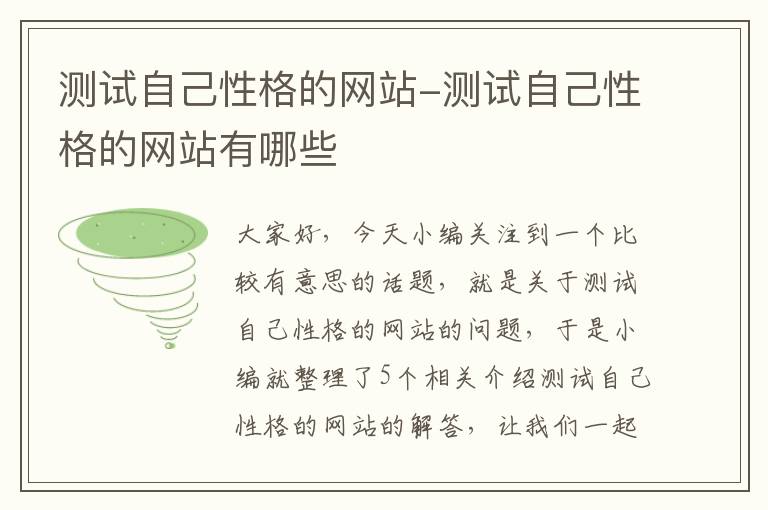 测试自己性格的网站-测试自己性格的网站有哪些

大家好，今天小编关注到一个比较有意思的话题，就是关于测试自己性格的网站的问题，于是小编就整理了5个相关介绍测试自己性格的网站的解答，让我们一起